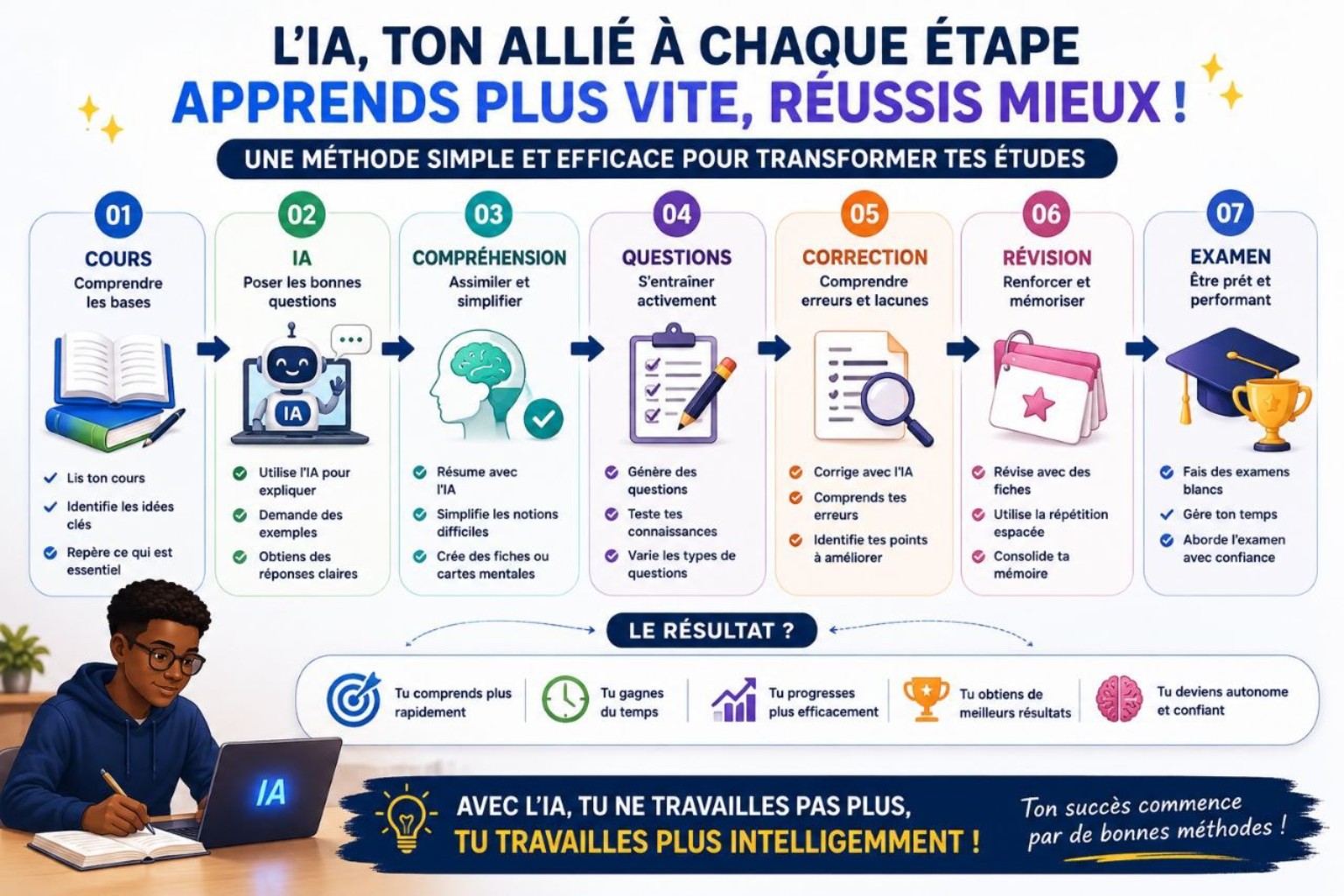 L'IA, TON ALLIÉ À CHAQUE ÉTAPE
APPRENDS PLUS VITE, RÉUSSIS MIEUX !

UNE MÉTHODE SIMPLE ET EFFICACE POUR TRANSFORMER TES ÉTUDES

01
COURS
Comprendre les bases
Lis ton cours
Identifie les idées clés
Repère ce qui est essentiel

02
IA
Poser les bonnes questions
IA
Utilise l'IA pour expliquer
Demande des exemples
Obtiens des réponses claires

03
COMPRÉHENSION
Assimiler et simplifier
Résume avec l'IA
Simplifie les notions difficiles
Crée des fiches ou cartes mentales

04
QUESTIONS
S'entraîner activement
Génère des questions
Teste tes connaissances
Varie les types de questions

05
CORRECTION
Comprendre erreurs et lacunes
Corrige avec l'IA
Comprends tes erreurs
Identifie tes points à améliorer

06
RÉVISION
Renforcer et mémoriser
Révise avec des fiches
Utilise la répétition espacée
Consolide ta mémoire

07
EXAMEN
Être prêt et performant
Fais des examens blancs
Gère ton temps
Aborde l'examen avec confiance

LE RÉSULTAT ?

Tu comprends plus rapidement
Tu gagnes du temps
Tu progresses plus efficacement
Tu obtiens de meilleurs résultats
Tu deviens autonome et confiant

IA

AVEC L'IA, TU NE TRAVAILLES PAS PLUS,
TU TRAVAILLES PLUS INTELLIGEMMENT !

Ton succès commence par de bonnes méthodes !